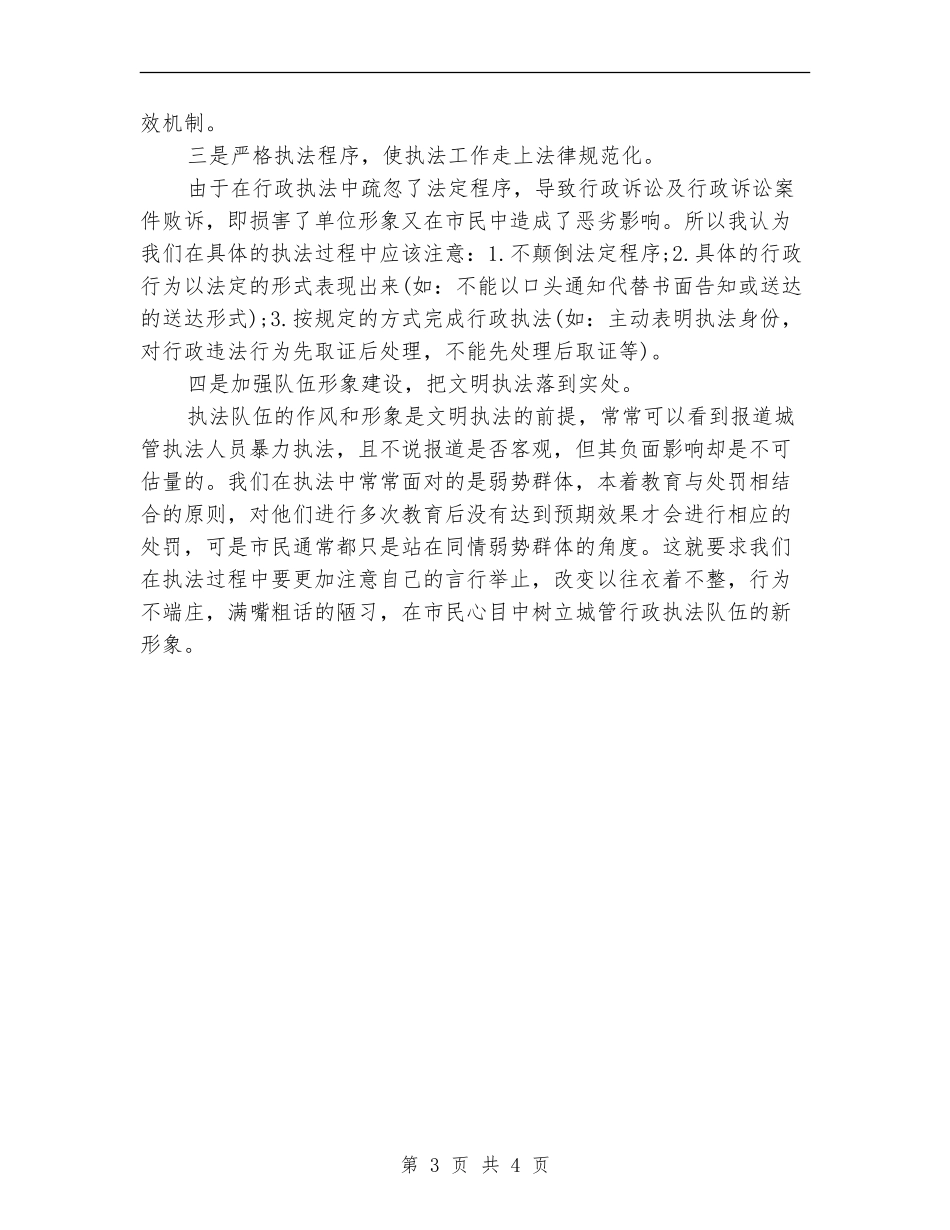 效机制。

三是严格执法程序，使执法工作走上法律规范化。

由于在行政执法中疏忽了法定程序，导致行政诉讼及行政诉讼案件败诉，即损害了单位形象又在市民中造成了恶劣影响。所以我认为我们在具体的执法过程中应该注意：1.不颠倒法定程序;2.具体的行政行为以法定的形式表现出来(如：不能以口头通知代替书面告知或送达的送达形式);3.按规定的方式完成行政执法(如：主动表明执法身份，对行政违法行为先取证后处理，不能先处理后取证等)。

四是加强队伍形象建设，把文明执法落到实处。

执法队伍的作风和形象是文明执法的前提，常常可以看到报道城管执法人员暴力执法，且不说报道是否客观，但其负面影响却是不可估量的。我们在执法中常常面对的是弱势群体，本着教育与处罚相结合的原则，对他们进行多次教育后没有达到预期效果才会进行相应的处罚，可是市民通常都只是站在同情弱势群体的角度。这就要求我们在执法过程中要更加注意自己的言行举止，改变以往衣着不整，行为不端庄，满嘴粗话的陋习，在市民心目中树立城管行政执法队伍的新形象。

第 3 页 共 4 页